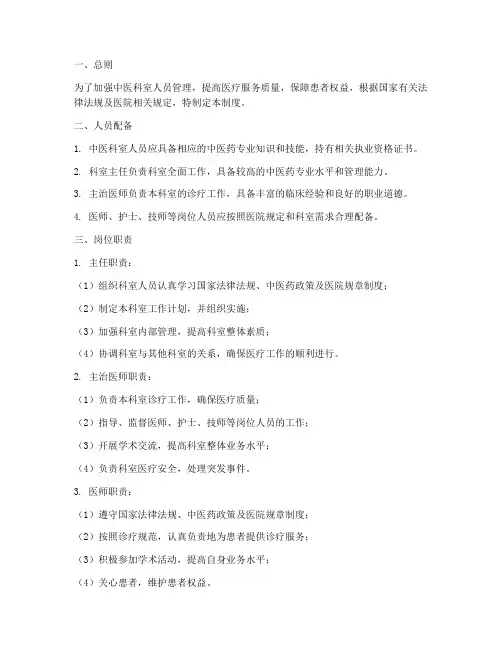 一、总则

为了加强中医科室人员管理，提高医疗服务质量，保障患者权益，根据国家有关法律法规及医院相关规定，特制定本制度。

二、人员配备

1. 中医科室人员应具备相应的中医药专业知识和技能，持有相关执业资格证书。

2. 科室主任负责科室全面工作，具备较高的中医药专业水平和管理能力。

3. 主治医师负责本科室的诊疗工作，具备丰富的临床经验和良好的职业道德。

4. 医师、护士、技师等岗位人员应按照医院规定和科室需求合理配备。

三、岗位职责

1. 主任职责：

（1）组织科室人员认真学习国家法律法规、中医药政策及医院规章制度；

（2）制定本科室工作计划，并组织实施；

（3）加强科室内部管理，提高科室整体素质；

（4）协调科室与其他科室的关系，确保医疗工作的顺利进行。

2. 主治医师职责：

（1）负责本科室诊疗工作，确保医疗质量；

（2）指导、监督医师、护士、技师等岗位人员的工作；

（3）开展学术交流，提高科室整体业务水平；

（4）负责科室医疗安全，处理突发事件。

3. 医师职责：

（1）遵守国家法律法规、中医药政策及医院规章制度；

（2）按照诊疗规范，认真负责地为患者提供诊疗服务；

（3）积极参加学术活动，提高自身业务水平；

（4）关心患者，维护患者权益。